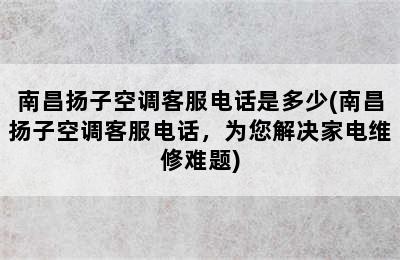 南昌扬子空调客服电话是多少(南昌扬子空调客服电话，为您解决家电维修难题)